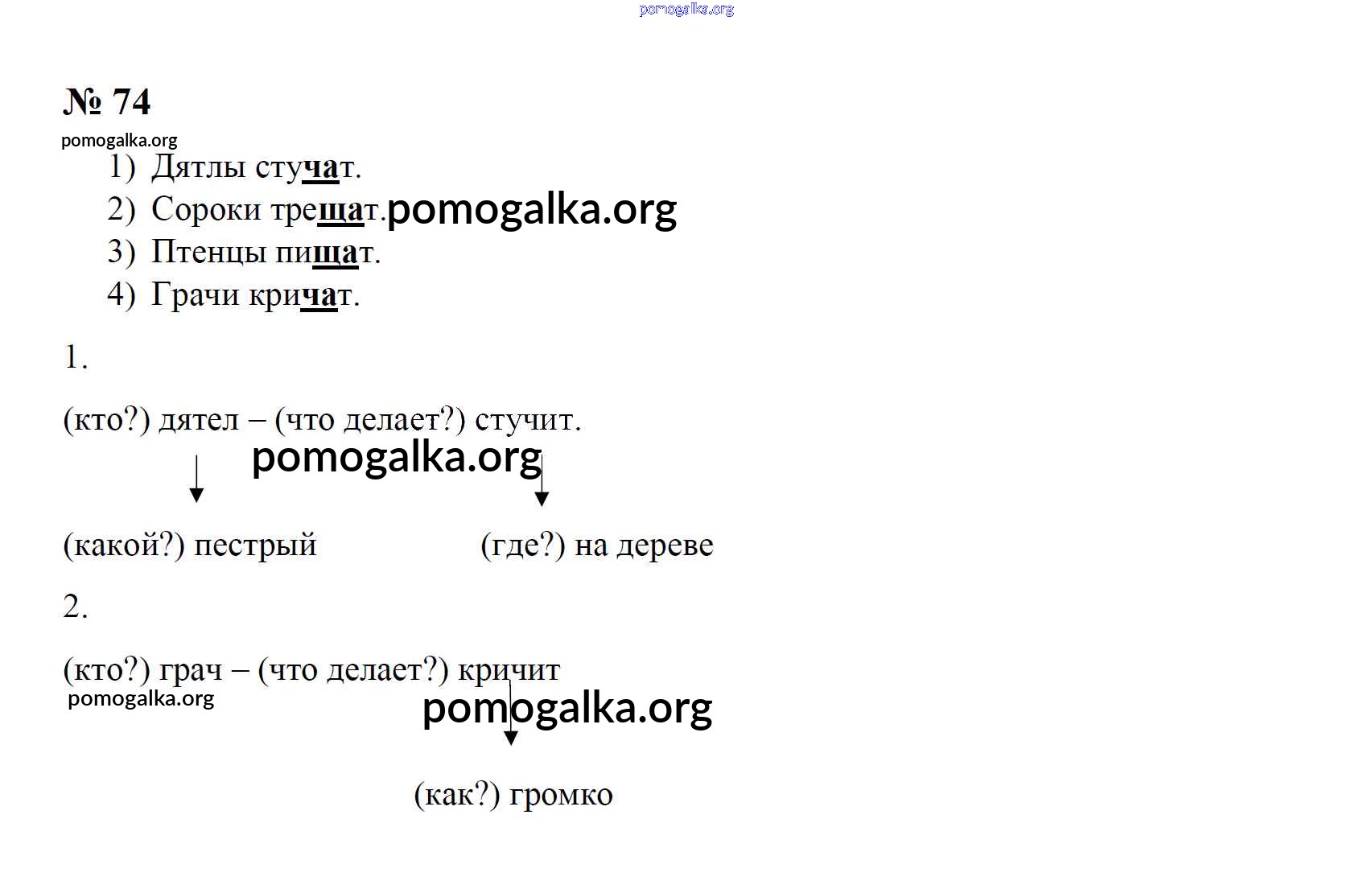 № 74

1) Дятлы стучат.
2) Сороки трещат.
3) Птенцы пищат.
4) Грачи кричат.

1.

(кто?) дятел – (что делает?) стучит.

(какой?) пестрый (где?) на дереве

2.

(кто?) грач – (что делает?) кричит

(как?) громко

pomogalka.org